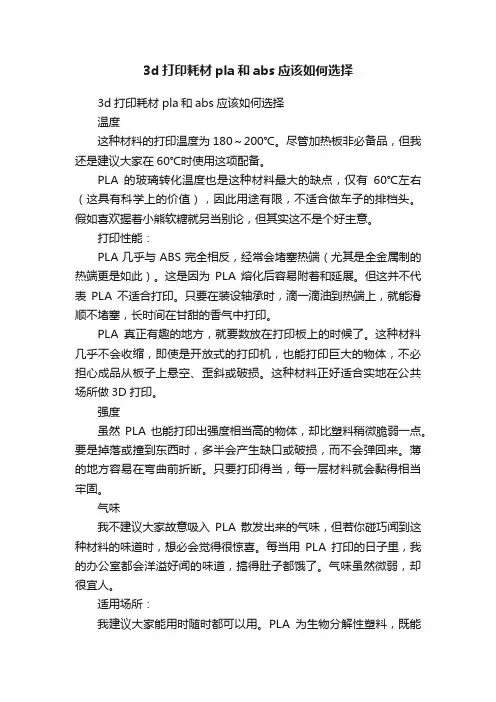 3d 打印耗材 pla 和 abs 应该如何选择

3d 打印耗材 pla 和 abs 应该如何选择

温度

这种材料的打印温度为 180～200℃。尽管加热板非必备品，但我还是建议大家在 60℃时使用这项配备。

PLA 的玻璃转化温度也是这种材料最大的缺点，仅有 60℃左右（这具有科学上的价值），因此用途有限，不适合做车子的排档头。假如喜欢握着小熊软糖就另当别论，但其实这不是个好主意。

打印性能：

PLA 几乎与 ABS 完全相反，经常会堵塞热端（尤其是全金属制的热端更是如此）。这是因为 PLA 熔化后容易附着和延展。但这并不代表 PLA 不适合打印。只要在装设轴承时，滴一滴油到热端上，就能滑顺不堵塞，长时间在甘甜的香气中打印。

PLA 真正有趣的地方，就要数放在打印板上的时候了。这种材料几乎不会收缩，即使是开放式的打印机，也能打印巨大的物体，不必担心成品从板子上悬空、歪斜或破损。这种材料正好适合实地在公共场所做 3D 打印。

强度

虽然 PLA 也能打印出强度相当高的物体，却比塑料稍微脆弱一点。要是掉落或撞到东西时，多半会产生缺口或破损，而不会弹回来。薄的地方容易在弯曲前折断。只要打印得当，每一层材料就会黏得相当牢固。

气味

我不建议大家故意吸入 PLA 散发出来的气味，但若你碰巧闻到这种材料的味道时，想必会觉得很惊喜。每当用 PLA 打印的日子里，我的办公室都会洋溢好闻的味道，搞得肚子都饿了。气味虽然微弱，却很宜人。

适用场所：

我建议大家能用时随时都可以用。PLA 为生物分解性塑料，既能